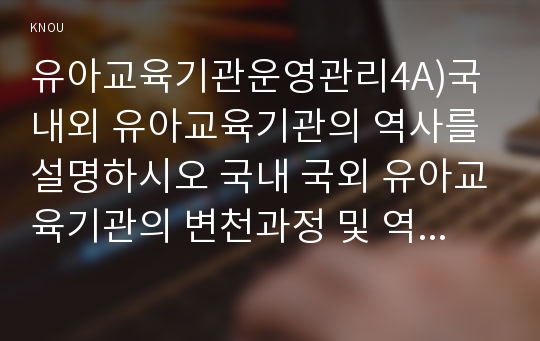 KNOU

유아교육기관운영관리4A)국내외 유아교육기관의 역사를 설명하시오 국내 국외 유아교육기관의 변천과정 및 역...